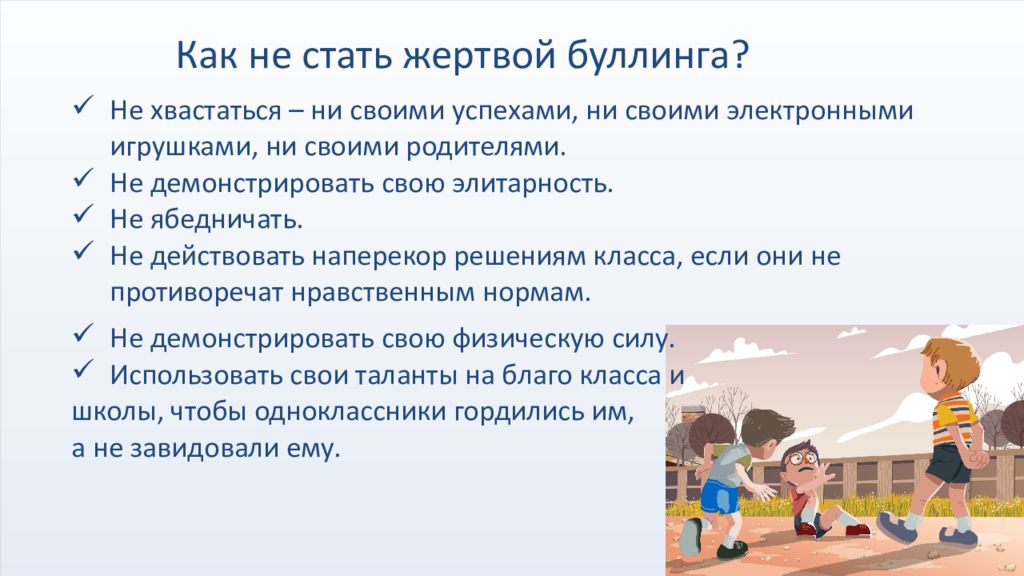 Как не стать жертвой буллинга?

✓ Не хвастаться – ни своими успехами, ни своими электронными игрушками, ни своими родителями.
✓ Не демонстрировать свою элитарность.
✓ Не ябедничать.
✓ Не действовать наперекор решениям класса, если они не противоречат нравственным нормам.

✓ Не демонстрировать свою физическую силу.
✓ Использовать свои таланты на благо класса и школы, чтобы одноклассники гордились им,
а не завидовали ему.